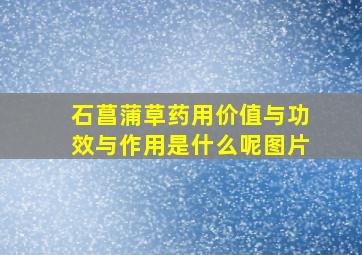 石菖蒲草药用价值与功效与作用是什么呢图片